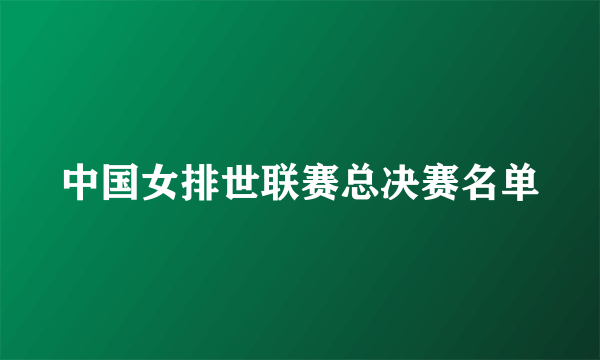 中国女排世联赛总决赛名单